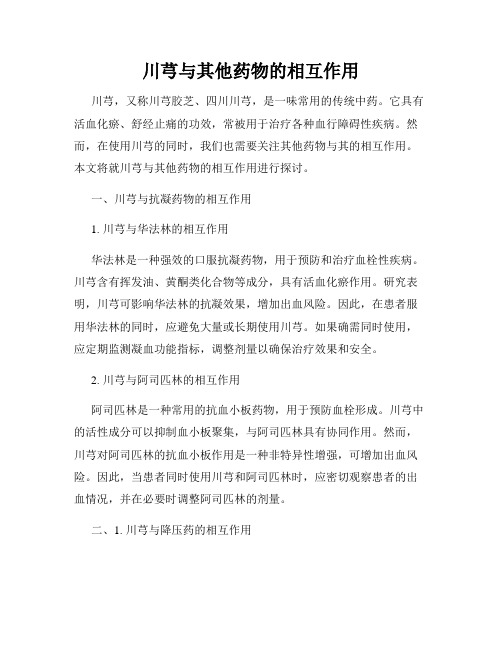 川芎与其他药物的相互作用

川芎，又称川芎胶芝、四川川芎，是一味常用的传统中药。它具有活血化瘀、舒经止痛的功效，常被用于治疗各种血行障碍性疾病。然而，在使用川芎的同时，我们也需要关注其他药物与其的相互作用。本文将就川芎与其他药物的相互作用进行探讨。

一、川芎与抗凝药物的相互作用

1. 川芎与华法林的相互作用

华法林是一种强效的口服抗凝药物，用于预防和治疗血栓性疾病。川芎含有挥发油、黄酮类化合物等成分，具有活血化瘀作用。研究表明，川芎可影响华法林的抗凝效果，增加出血风险。因此，在患者服用华法林的同时，应避免大量或长期使用川芎。如果确需同时使用，应定期监测凝血功能指标，调整剂量以确保治疗效果和安全。

2. 川芎与阿司匹林的相互作用

阿司匹林是一种常用的抗血小板药物，用于预防血栓形成。川芎中的活性成分可以抑制血小板聚集，与阿司匹林具有协同作用。然而，川芎对阿司匹林的抗血小板作用是一种非特异性增强，可增加出血风险。因此，当患者同时使用川芎和阿司匹林时，应密切观察患者的出血情况，并在必要时调整阿司匹林的剂量。

二、1. 川芎与降压药的相互作用